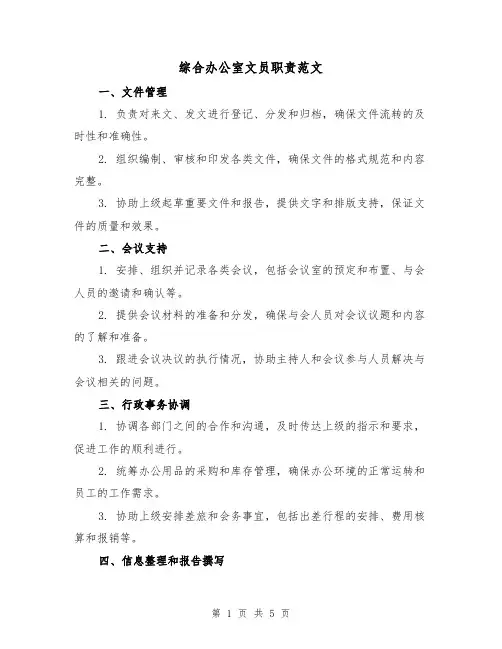 综合办公室文员职责范文

一、文件管理

1. 负责对来文、发文进行登记、分发和归档，确保文件流转的及时性和准确性。

2. 组织编制、审核和印发各类文件，确保文件的格式规范和内容完整。

3. 协助上级起草重要文件和报告，提供文字和排版支持，保证文件的质量和效果。

二、会议支持

1. 安排、组织并记录各类会议，包括会议室的预定和布置、与会人员的邀请和确认等。

2. 提供会议材料的准备和分发，确保与会人员对会议议题和内容的了解和准备。

3. 跟进会议决议的执行情况，协助主持人和会议参与人员解决与会议相关的问题。

三、行政事务协调

1. 协调各部门之间的合作和沟通，及时传达上级的指示和要求，促进工作的顺利进行。

2. 统筹办公用品的采购和库存管理，确保办公环境的正常运转和员工的工作需求。

3. 协助上级安排差旅和会务事宜，包括出差行程的安排、费用核算和报销等。

四、信息整理和报告撰写

第 1 页 共 5 页